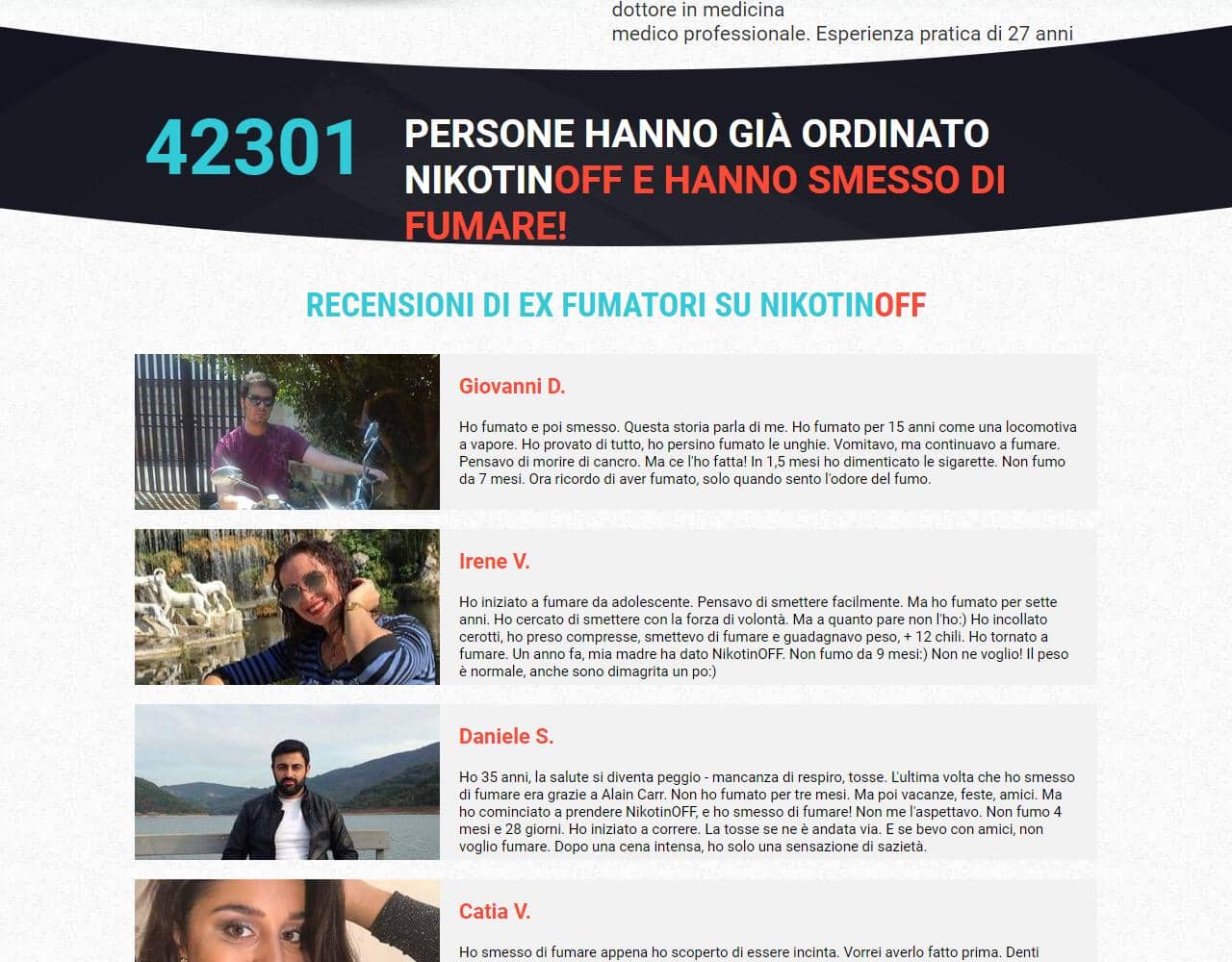 dottore in medicina
medico professionale. Esperienza pratica di 27 anni

42301

PERSONE HANNO GIÀ ORDINATO NIKOTINOFF E HANNO SMESSO DI FUMARE!

RECENSIONI DI EX FUMATORI SU NIKOTINOFF

Giovanni D.

Ho fumato e poi smesso. Questa storia parla di me. Ho fumato per 15 anni come una locomotiva a vapore. Ho provato di tutto, ho persino fumato le unghie. Vomitavo, ma continuavo a fumare. Pensavo di morire di cancro. Ma ce l'ho fatta! In 1,5 mesi ho dimenticato le sigarette. Non fumo da 7 mesi. Ora ricordo di aver fumato, solo quando sento l'odore del fumo.

Irene V.

Ho iniziato a fumare da adolescente. Pensavo di smettere facilmente. Ma ho fumato per sette anni. Ho cercato di smettere con la forza di volontà. Ma a quanto pare non l'ho:) Ho incollato cerotti, ho preso compresse, smettevo di fumare e guadagnavo peso, + 12 chili. Ho tornato a fumare. Un anno fa, mia madre ha dato NikotinOFF. Non fumo da 9 mesi:) Non ne voglio! Il peso è normale, anche sono dimagrita un po:)

Daniele S.

Ho 35 anni, la salute si diventa peggio - mancanza di respiro, tosse. L'ultima volta che ho smesso di fumare era grazie a Alain Carr. Non ho fumato per tre mesi. Ma poi vacanze, feste, amici. Ma ho cominciato a prendere NikotinOFF, e ho smesso di fumare! Non me l'aspettavo. Non fumo 4 mesi e 28 giorni. Ho iniziato a correre. La tosse se ne è andata via. E se bevo con amici, non voglio fumare. Dopo una cena intensa, ho solo una sensazione di sazietà.

Catia V.

Ho smesso di fumare appena ho scoperto di essere incinta. Vorrei averlo fatto prima. Denti